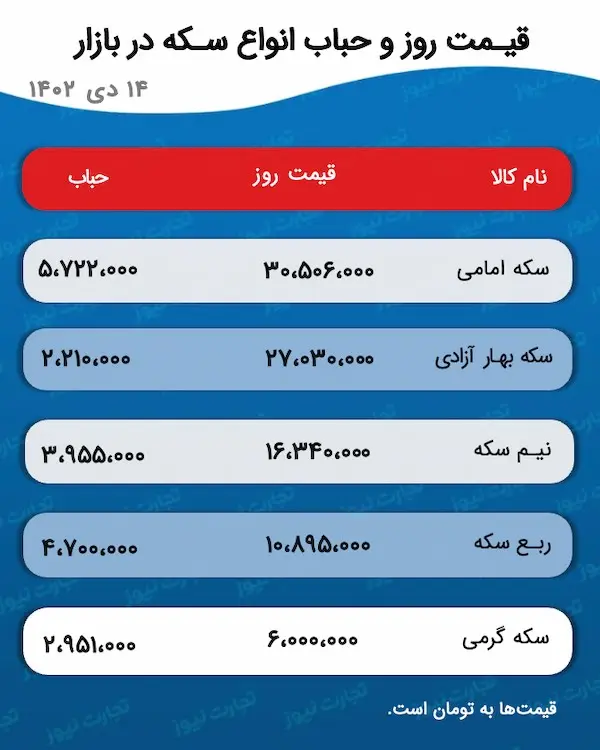 قیمت روز و حباب انواع سکه در بازار

۱۴ دی ۱۴۰۲

| نام کالا | قیمت روز | حباب |
|---|---|---|
| سکه امامی | ۳۰،۵۰۶،۰۰۰ | ۵،۷۲۲،۰۰۰ |
| سکه بهار آزادی | ۲۷،۰۳۰،۰۰۰ | ۲،۲۱۰،۰۰۰ |
| نیم سکه | ۱۶،۳۴۰،۰۰۰ | ۳،۹۵۵،۰۰۰ |
| ربع سکه | ۱۰،۸۹۵،۰۰۰ | ۴،۷۰۰،۰۰۰ |
| سکه گرمی | ۶،۰۰۰،۰۰۰ | ۲،۹۵۱،۰۰۰ |

قیمت‌ها به تومان است.

تجارت نیوز